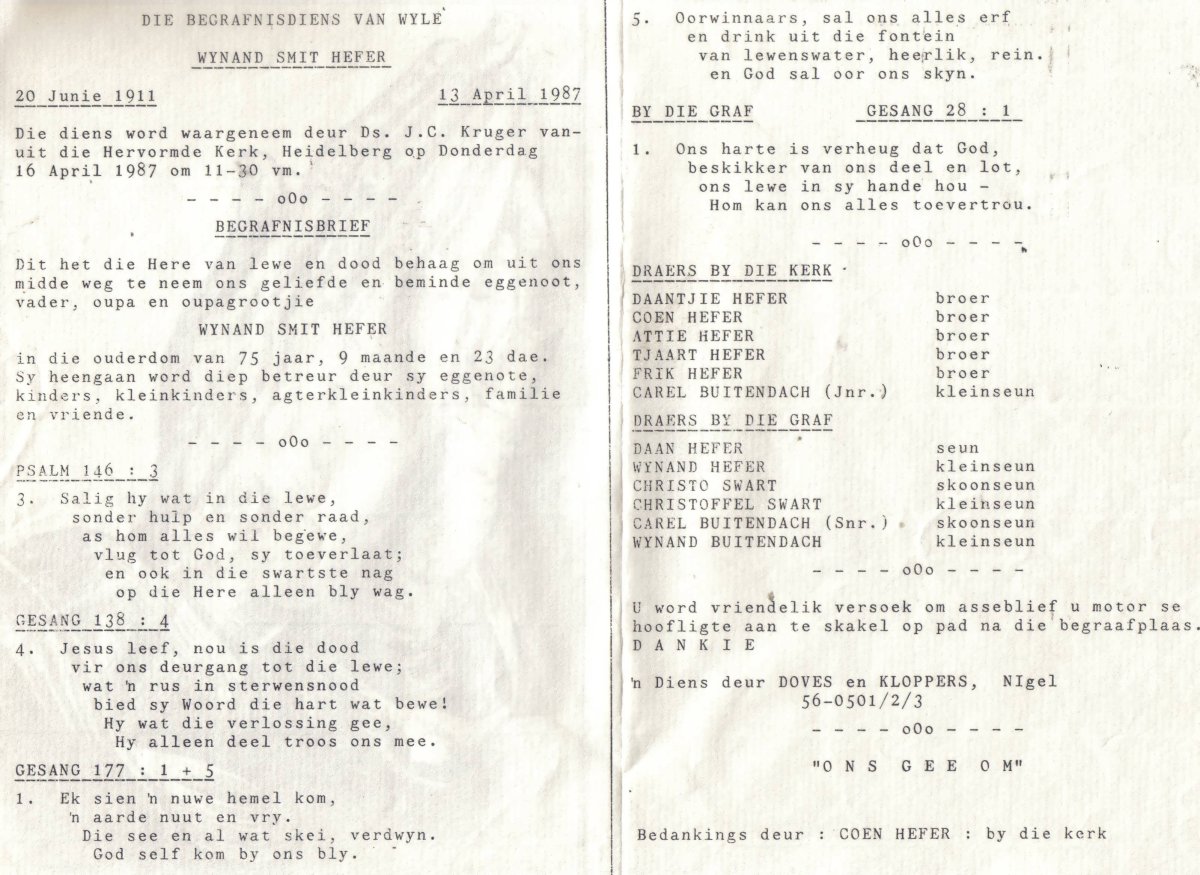 DIE BEGRAFNISDIENS VAN WYLE

WYNAND SMIT HEFER

20 Junie 1911 13 April 1987

Die diens word waargeneem deur Ds. J.C. Kruger vanuit die Hervormde Kerk, Heidelberg op Donderdag 16 April 1987 om 11-30 vm.

- - - - oOo - - - -

BEGRAFNISBRIEF

Dit het die Here van lewe en dood behaag om uit ons midde weg te neem ons geliefde en beminde eggenoot, vader, oupa en oupagrootjie

WYNAND SMIT HEFER

in die ouderdom van 75 jaar, 9 maande en 23 dae. Sy heengaan word diep betreur deur sy eggenote, kinders, kleinkinders, agterkleinkinders, familie en vriende.

- - - - oOo - - - -

PSALM 146 : 3

3. Salig hy wat in die lewe,
sonder hulp en sonder raad,
as hom alles wil begewe,
vlug tot God, sy toeverlaat;
en ook in die swartste nag
op die Here alleen bly wag.

GESANG 138 : 4

4. Jesus leef, nou is die dood
vir ons deurgang tot die lewe;
wat 'n rus in sterwensnood
bied sy Woord die hart wat bewe!
Hy wat die verlossing gee,
Hy alleen deel troos ons mee.

GESANG 177 : 1 + 5

1. Ek sien 'n nuwe hemel kom,
'n aarde nuut en vry.
Die see en al wat skei, verdwyn.
God self kom by ons bly.

5. Oorwinnaars, sal ons alles erf
en drink uit die fontein
van lewenswater, heerlik, rein.
en God sal oor ons skyn.

BY DIE GRAF GESANG 28 : 1

1. Ons harte is verheug dat God,
beskikker van ons deel en lot,
ons lewe in sy hande hou -
Hom kan ons alles toevertrou.

- - - - oOo - - - -

DRAERS BY DIE KERK

| | |
|---|---|
| DAANTJIE HEFER | broer |
| COEN HEFER | broer |
| ATTIE HEFER | broer |
| TJAART HEFER | broer |
| FRIK HEFER | broer |
| CAREL BUITENDACH (Jnr.) | kleinseun |

DRAERS BY DIE GRAF

| | |
|---|---|
| DAAN HEFER | seun |
| WYNAND HEFER | kleinseun |
| CHRISTO SWART | skoonseun |
| CHRISTOFFEL SWART | kleinseun |
| CAREL BUITENDACH (Snr.) | skoonseun |
| WYNAND BUITENDACH | kleinseun |

- - - - oOo - - - -

U word vriendelik versoek om asseblief u motor se hoofligte aan te skakel op pad na die begraafplaas.
D A N K I E

'n Diens deur DOVES en KLOPPERS, NIgel
56-0501/2/3

- - - - oOo - - - -

"O N S G E E O M"

Bedankings deur : COEN HEFER : by die kerk